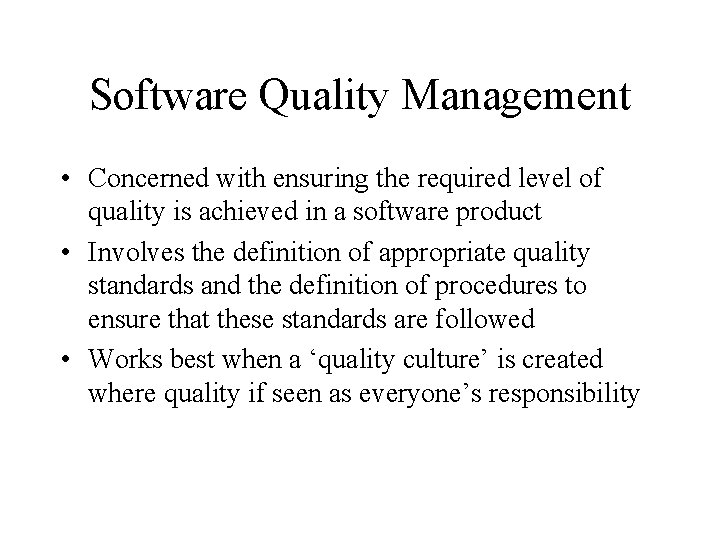 Software Quality Management

• Concerned with ensuring the required level of quality is achieved in a software product
• Involves the definition of appropriate quality standards and the definition of procedures to ensure that these standards are followed
• Works best when a 'quality culture' is created where quality if seen as everyone's responsibility